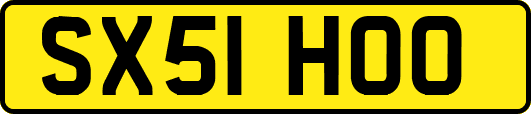 SX51 HOO